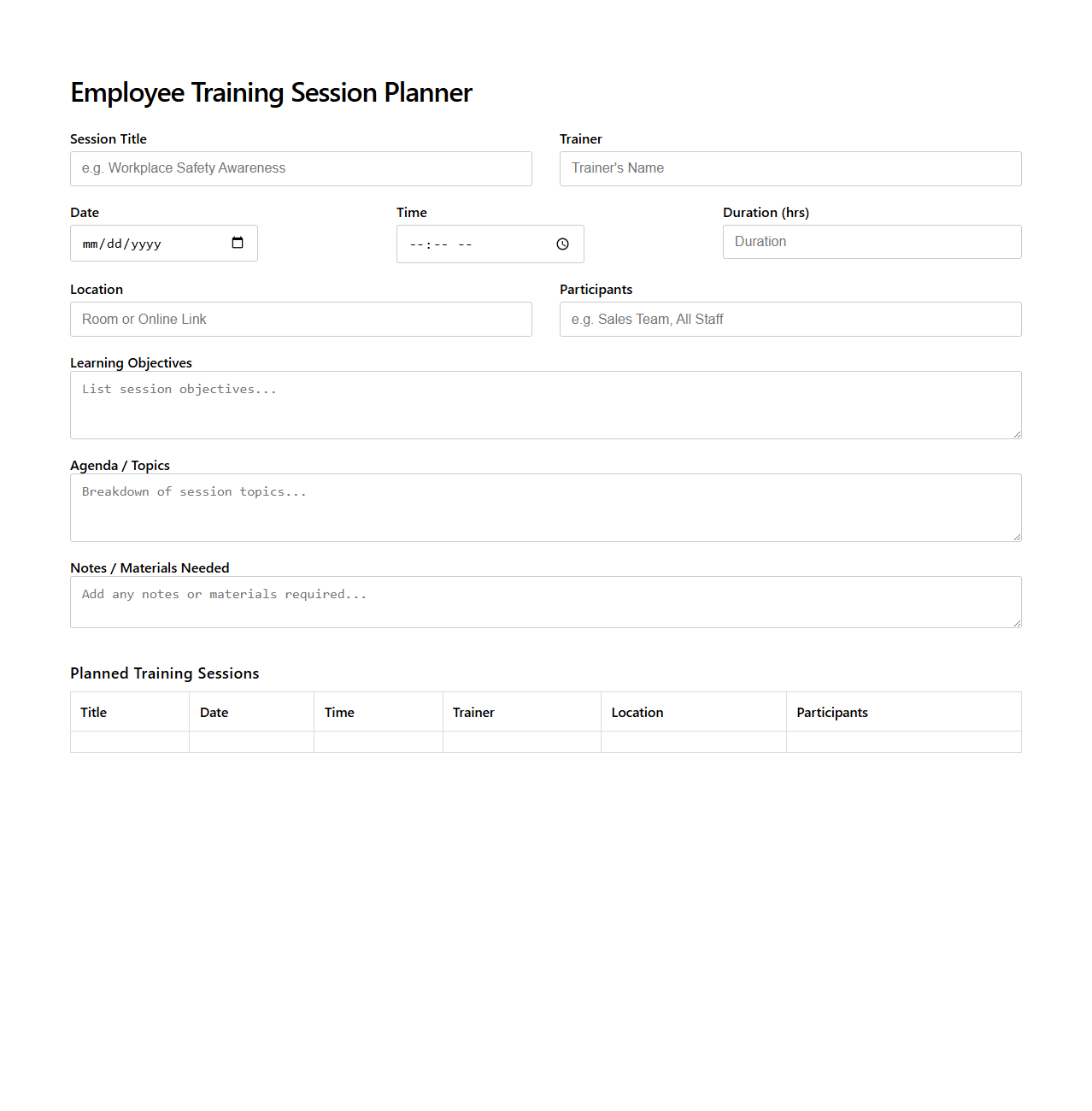 Employee Training Session Planner

Session Title
e.g. Workplace Safety Awareness

Trainer
Trainer's Name

Date
mm/dd/yyyy

Time
--:-- --

Duration (hrs)
Duration

Location
Room or Online Link

Participants
e.g. Sales Team, All Staff

Learning Objectives
List session objectives...

Agenda / Topics
Breakdown of session topics...

Notes / Materials Needed
Add any notes or materials required...

Planned Training Sessions

| Title | Date | Time | Trainer | Location | Participants |
|---|---|---|---|---|---|
| | | | | | |